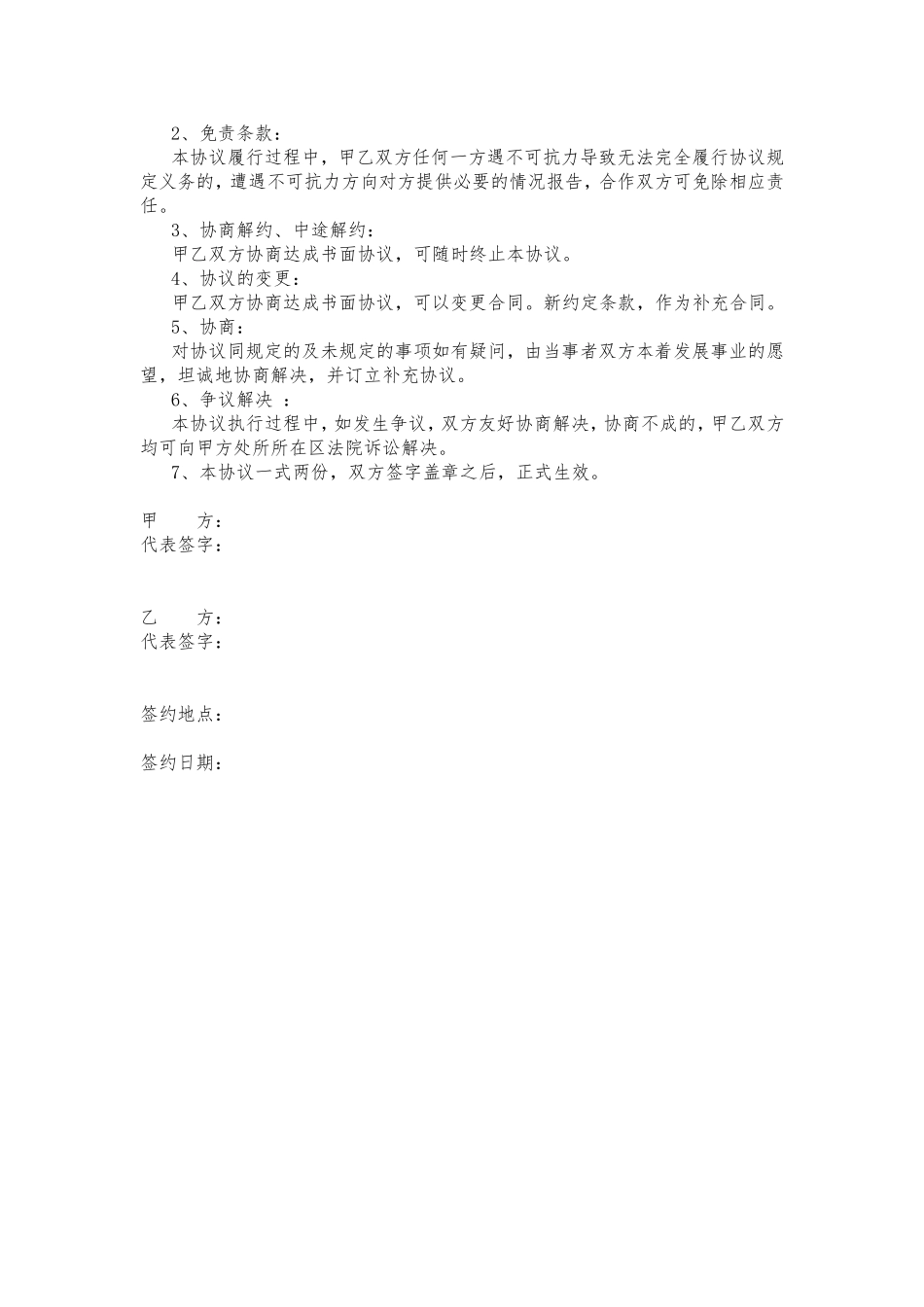 2、免责条款：

本协议履行过程中，甲乙双方任何一方遇不可抗力导致无法完全履行协议规定义务的，遭遇不可抗力方向对方提供必要的情况报告，合作双方可免除相应责任。

3、协商解约、中途解约：

甲乙双方协商达成书面协议，可随时终止本协议。

4、协议的变更：

甲乙双方协商达成书面协议，可以变更合同。新约定条款，作为补充合同。

5、协商：

对协议同规定的及未规定的事项如有疑问，由当事者双方本着发展事业的愿望，坦诚地协商解决，并订立补充协议。

6、争议解决 ：

本协议执行过程中，如发生争议，双方友好协商解决，协商不成的，甲乙双方均可向甲方处所所在区法院诉讼解决。

7、本协议一式两份，双方签字盖章之后，正式生效。

甲　　方：
代表签字：

乙　　方：
代表签字：

签约地点：

签约日期：